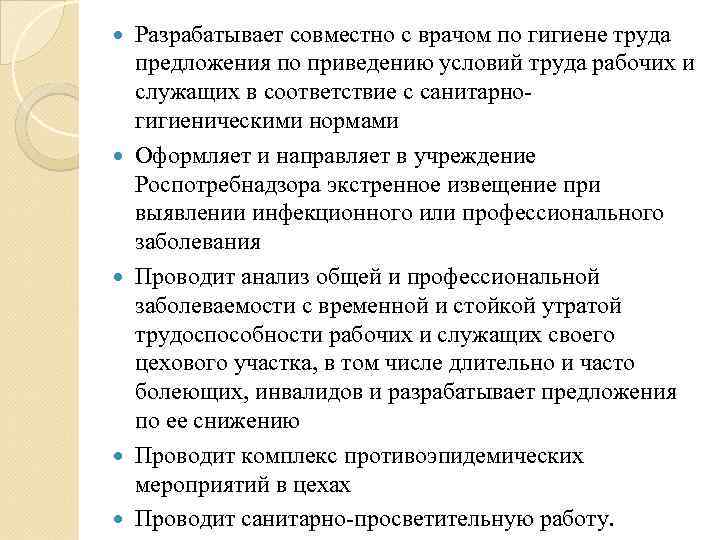 Разрабатывает совместно с врачом по гигиене труда предложения по приведению условий труда рабочих и служащих в соответствие с санитарно-гигиеническими нормами

Оформляет и направляет в учреждение Роспотребнадзора экстренное извещение при выявлении инфекционного или профессионального заболевания

Проводит анализ общей и профессиональной заболеваемости с временной и стойкой утратой трудоспособности рабочих и служащих своего цехового участка, в том числе длительно и часто болеющих, инвалидов и разрабатывает предложения по ее снижению

Проводит комплекс противоэпидемических мероприятий в цехах

Проводит санитарно-просветительную работу.